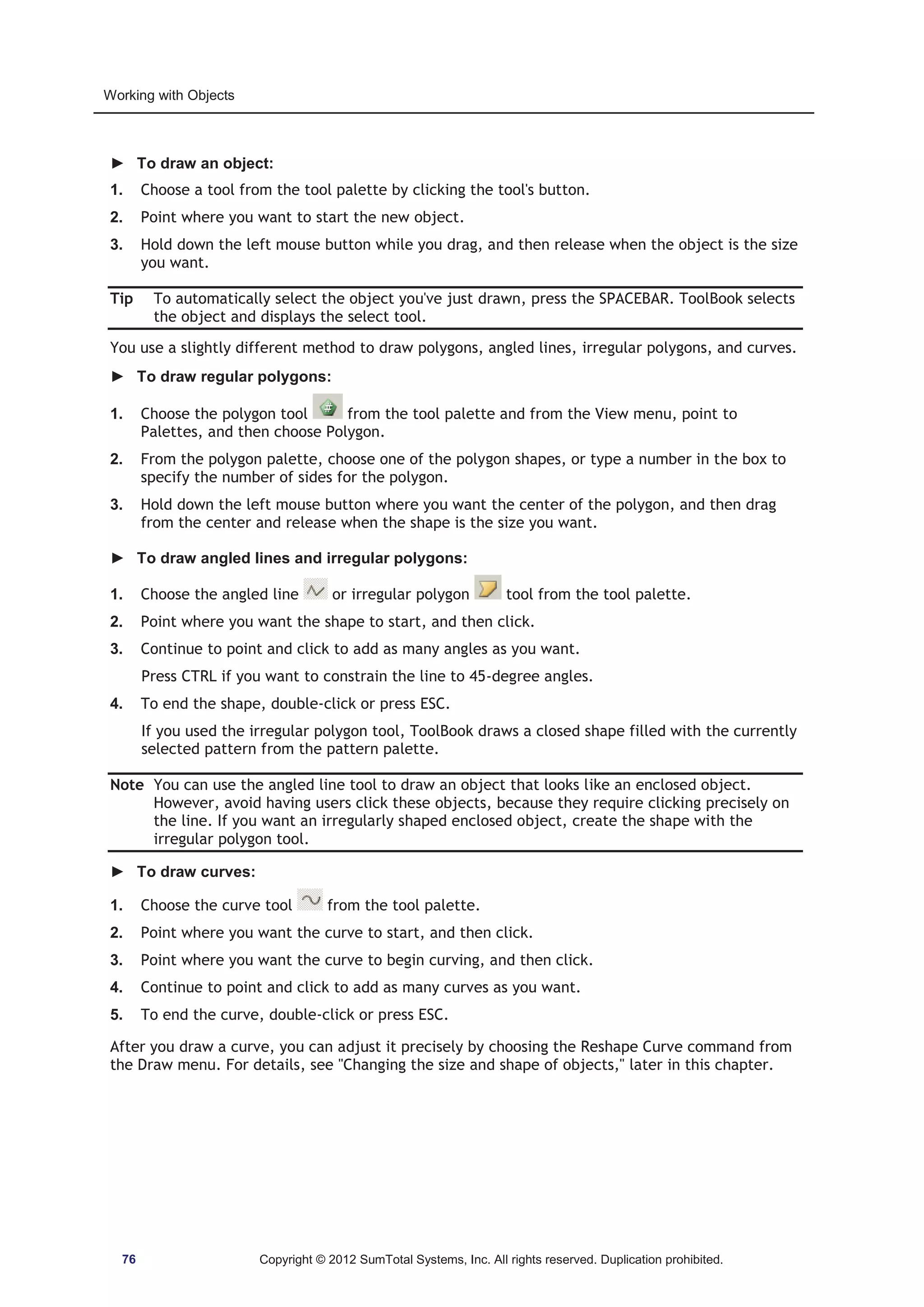 Working with Objects

► To draw an object:

1. Choose a tool from the tool palette by clicking the tool's button.

2. Point where you want to start the new object.

3. Hold down the left mouse button while you drag, and then release when the object is the size you want.

Tip To automatically select the object you've just drawn, press the SPACEBAR. ToolBook selects the object and displays the select tool.

You use a slightly different method to draw polygons, angled lines, irregular polygons, and curves.

► To draw regular polygons:

1. Choose the polygon tool from the tool palette and from the View menu, point to Palettes, and then choose Polygon.

2. From the polygon palette, choose one of the polygon shapes, or type a number in the box to specify the number of sides for the polygon.

3. Hold down the left mouse button where you want the center of the polygon, and then drag from the center and release when the shape is the size you want.

► To draw angled lines and irregular polygons:

1. Choose the angled line or irregular polygon tool from the tool palette.

2. Point where you want the shape to start, and then click.

3. Continue to point and click to add as many angles as you want.

Press CTRL if you want to constrain the line to 45-degree angles.

4. To end the shape, double-click or press ESC.

If you used the irregular polygon tool, ToolBook draws a closed shape filled with the currently selected pattern from the pattern palette.

Note You can use the angled line tool to draw an object that looks like an enclosed object. However, avoid having users click these objects, because they require clicking precisely on the line. If you want an irregularly shaped enclosed object, create the shape with the irregular polygon tool.

► To draw curves:

1. Choose the curve tool from the tool palette.

2. Point where you want the curve to start, and then click.

3. Point where you want the curve to begin curving, and then click.

4. Continue to point and click to add as many curves as you want.

5. To end the curve, double-click or press ESC.

After you draw a curve, you can adjust it precisely by choosing the Reshape Curve command from the Draw menu. For details, see "Changing the size and shape of objects," later in this chapter.

76 Copyright © 2012 SumTotal Systems, Inc. All rights reserved. Duplication prohibited.